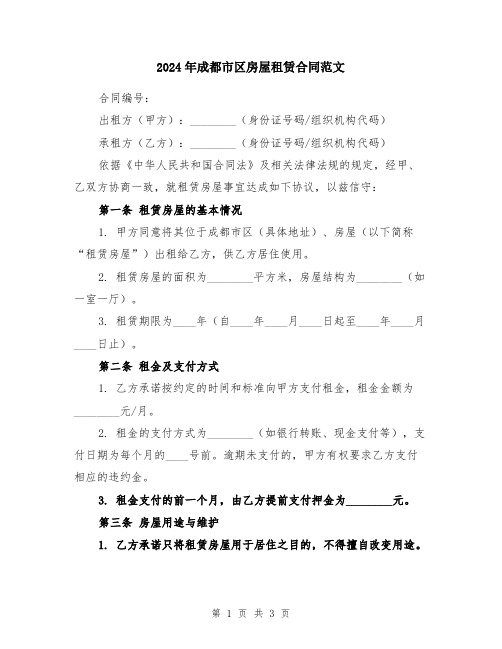 2024年成都市区房屋租赁合同范文

合同编号：

出租方（甲方）：________（身份证号码/组织机构代码）

承租方（乙方）：________（身份证号码/组织机构代码）

依据《中华人民共和国合同法》及相关法律法规的规定，经甲、乙双方协商一致，就租赁房屋事宜达成如下协议，以兹信守：

第一条 租赁房屋的基本情况

1. 甲方同意将其位于成都市区（具体地址）、房屋（以下简称“租赁房屋”）出租给乙方，供乙方居住使用。

2. 租赁房屋的面积为________平方米，房屋结构为________（如一室一厅）。

3. 租赁期限为____年（自____年____月____日起至____年____月____日止）。

第二条 租金及支付方式

1. 乙方承诺按约定的时间和标准向甲方支付租金，租金金额为________元/月。

2. 租金的支付方式为________（如银行转账、现金支付等），支付日期为每个月的____号前。逾期未支付的，甲方有权要求乙方支付相应的违约金。

3. 租金支付的前一个月，由乙方提前支付押金为________元。

第三条 房屋用途与维护

1. 乙方承诺只将租赁房屋用于居住之目的，不得擅自改变用途。

第 1 页 共 3 页